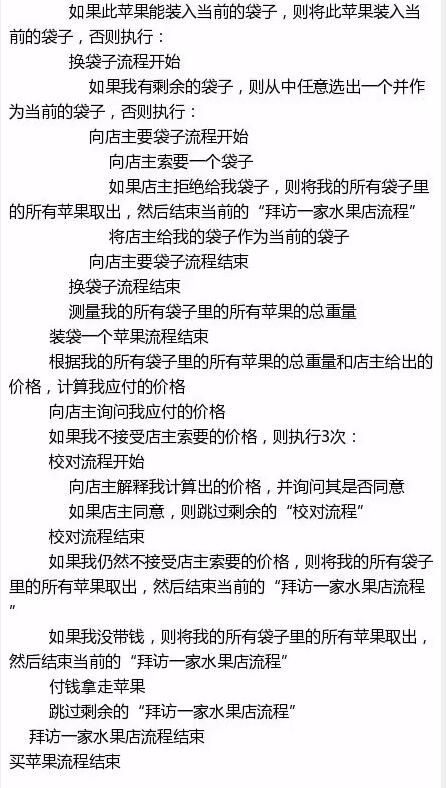 如果此苹果能装入当前的袋子，则将此苹果装入当前的袋子，否则执行：

换袋子流程开始

如果我有剩余的袋子，则从中任意选出一个并作为当前的袋子，否则执行：

向店主要袋子流程开始

向店主索要一个袋子

如果店主拒绝给我袋子，则将我的所有袋子里的所有苹果取出，然后结束当前的“拜访一家水果店流程”

将店主给我的袋子作为当前的袋子

向店主要袋子流程结束

换袋子流程结束

测量我的所有袋子里的所有苹果的总重量

装袋一个苹果流程结束

根据我的所有袋子里的所有苹果的总重量和店主给出的价格，计算我应付的价格

向店主询问我应付的价格

如果我不接受店主索要的价格，则执行3次：

校对流程开始

向店主解释我计算出的价格，并询问其是否同意

如果店主同意，则跳过剩余的“校对流程”

校对流程结束

如果我仍然不接受店主索要的价格，则将我的所有袋子里的所有苹果取出，然后结束当前的“拜访一家水果店流程”

如果我没带钱，则将我的所有袋子里的所有苹果取出，然后结束当前的“拜访一家水果店流程”

付钱拿走苹果

跳过剩余的“拜访一家水果店流程”

拜访一家水果店流程结束

买苹果流程结束